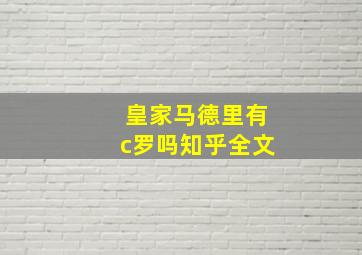 皇家马德里有c罗吗知乎全文